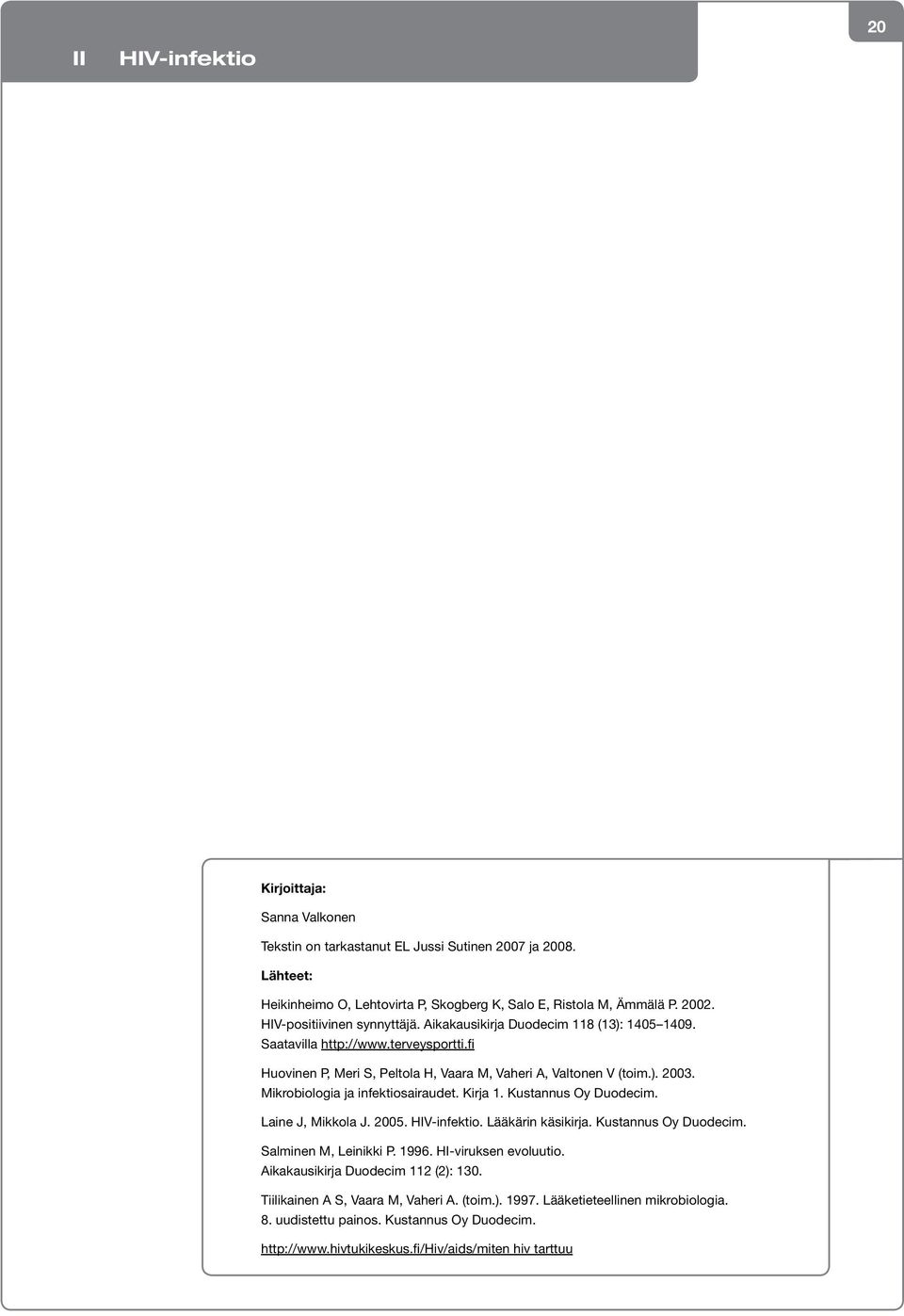 II HIV-infektio

20

Kirjoittaja:

Sanna Valkonen

Tekstin on tarkastanut EL Jussi Sutinen 2007 ja 2008.

Lähteet:

Heikinheimo O, Lehtovirta P, Skogberg K, Salo E, Ristola M, Ämmälä P. 2002. HIV-positiivinen synnyttäjä. Aikakausikirja Duodecim 118 (13): 1405–1409. Saatavilla http://www.terveysportti.fi

Huovinen P, Meri S, Peltola H, Vaara M, Vaheri A, Valtonen V (toim.). 2003. Mikrobiologia ja infektiosairaudet. Kirja 1. Kustannus Oy Duodecim.

Laine J, Mikkola J. 2005. HIV-infektio. Lääkärin käsikirja. Kustannus Oy Duodecim.

Salminen M, Leinikki P. 1996. HI-viruksen evoluutio. Aikakausikirja Duodecim 112 (2): 130.

Tiilikainen A S, Vaara M, Vaheri A. (toim.). 1997. Lääketieteellinen mikrobiologia. 8. uudistettu painos. Kustannus Oy Duodecim.

http://www.hivtukikeskus.fi/Hiv/aids/miten hiv tarttuu